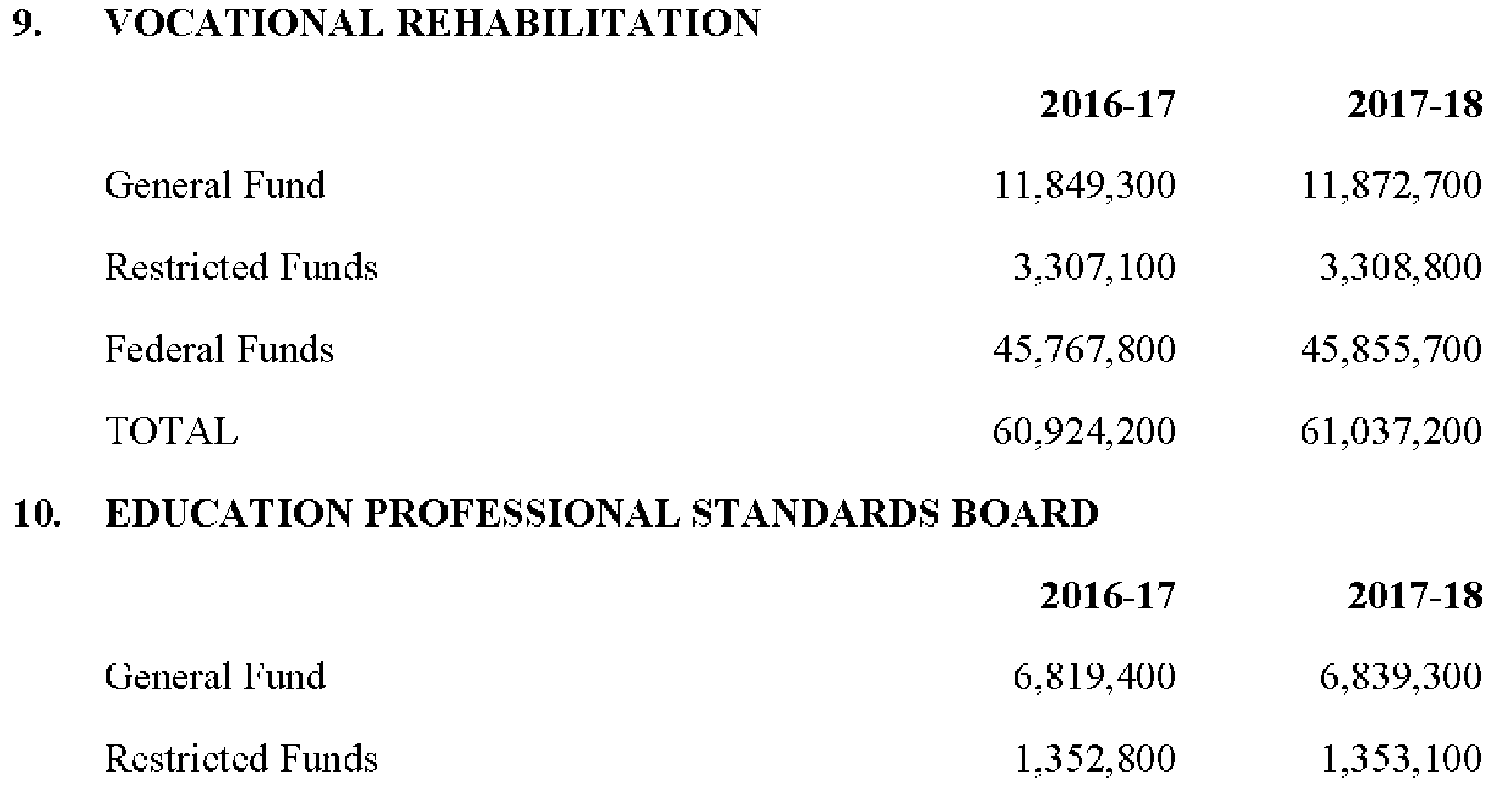 9. VOCATIONAL REHABILITATION

| | 2016-17 | 2017-18 |
|---|---|---|
| General Fund | 11,849,300 | 11,872,700 |
| Restricted Funds | 3,307,100 | 3,308,800 |
| Federal Funds | 45,767,800 | 45,855,700 |
| TOTAL | 60,924,200 | 61,037,200 |

10. EDUCATION PROFESSIONAL STANDARDS BOARD

| | 2016-17 | 2017-18 |
|---|---|---|
| General Fund | 6,819,400 | 6,839,300 |
| Restricted Funds | 1,352,800 | 1,353,100 |